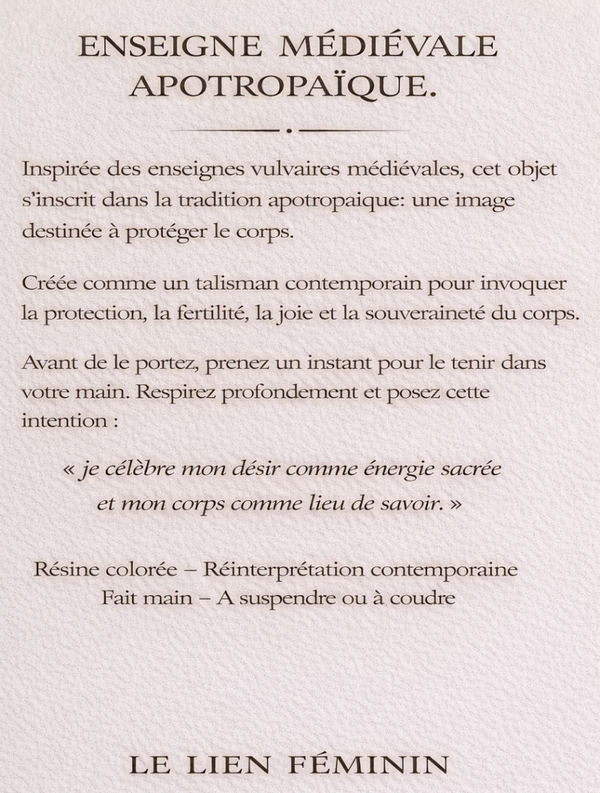 ENSEIGNE MÉDIÉVALE
APOTROPAÏQUE.

Inspirée des enseignes vulvaires médiévales, cet objet s'inscrit dans la tradition apotropaique: une image destinée à protéger le corps.

Créée comme un talisman contemporain pour invoquer la protection, la fertilité, la joie et la souveraineté du corps.

Avant de le portez, prenez un instant pour le tenir dans votre main. Respirez profondement et posez cette intention :

« je célèbre mon désir comme énergie sacrée
et mon corps comme lieu de savoir. »

Résine colorée – Réinterprétation contemporaine
Fait main – A suspendre ou à coudre

LE LIEN FÉMININ